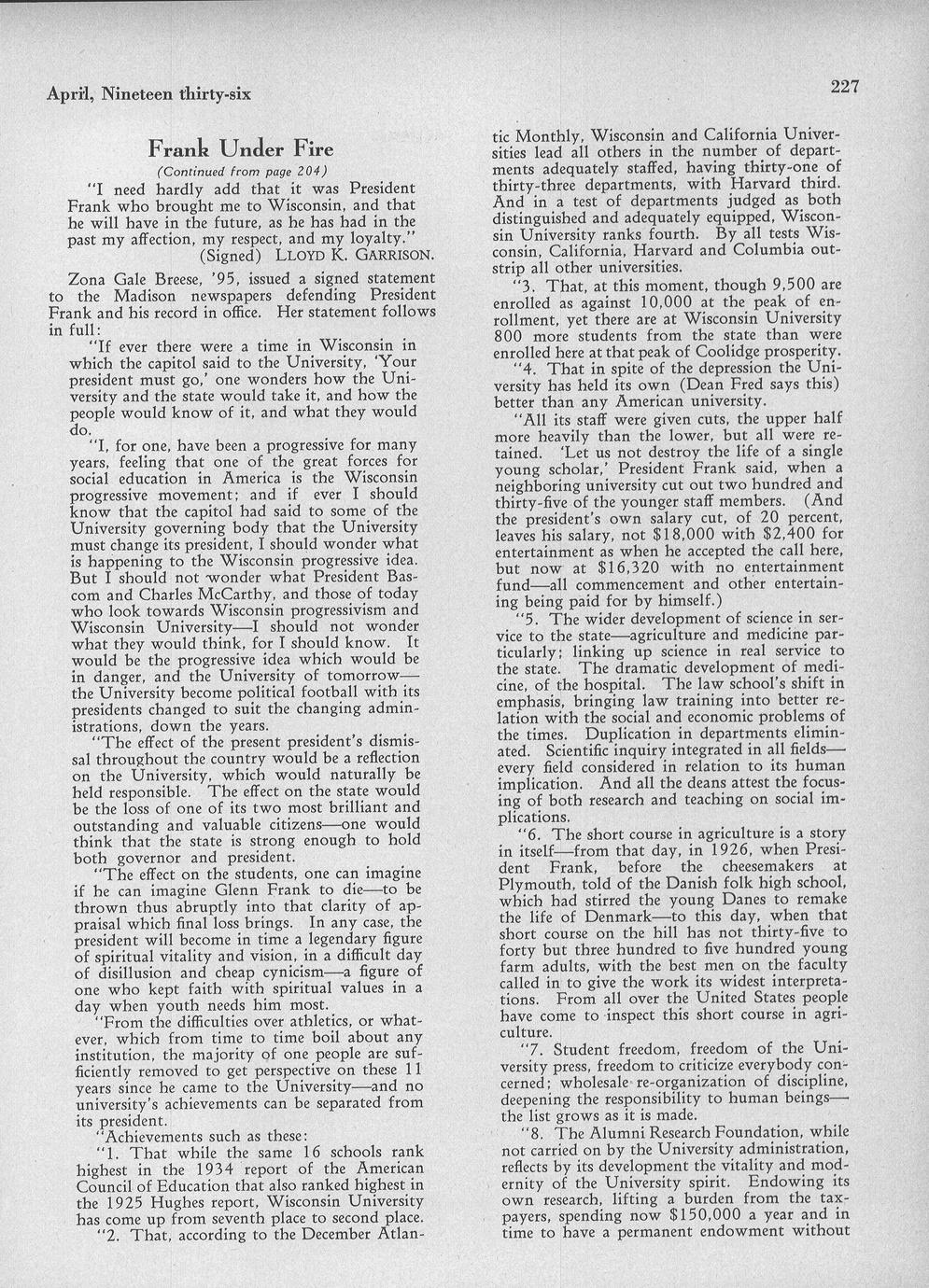 April, Nineteen thirty-six

227

Frank Under Fire

(Continued from page 204)

"I need hardly add that it was President Frank who brought me to Wisconsin, and that he will have in the future, as he has had in the past my affection, my respect, and my loyalty."

(Signed) LLOYD K. GARRISON.

Zona Gale Breese, '95, issued a signed statement to the Madison newspapers defending President Frank and his record in office. Her statement follows in full:

"If ever there were a time in Wisconsin in which the capitol said to the University, 'Your president must go,' one wonders how the University and the state would take it, and how the people would know of it, and what they would do.

"I, for one, have been a progressive for many years, feeling that one of the great forces for social education in America is the Wisconsin progressive movement; and if ever I should know that the capitol had said to some of the University governing body that the University must change its president, I should wonder what is happening to the Wisconsin progressive idea. But I should not wonder what President Bascom and Charles McCarthy, and those of today who look towards Wisconsin progressivism and Wisconsin University—I should not wonder what they would think, for I should know. It would be the progressive idea which would be in danger, and the University of tomorrow—the University become political football with its presidents changed to suit the changing administrations, down the years.

"The effect of the present president's dismissal throughout the country would be a reflection on the University, which would naturally be held responsible. The effect on the state would be the loss of one of its two most brilliant and outstanding and valuable citizens—one would think that the state is strong enough to hold both governor and president.

"The effect on the students, one can imagine if he can imagine Glenn Frank to die—to be thrown thus abruptly into that clarity of appraisal which final loss brings. In any case, the president will become in time a legendary figure of spiritual vitality and vision, in a difficult day of disillusion and cheap cynicism—a figure of one who kept faith with spiritual values in a day when youth needs him most.

"From the difficulties over athletics, or whatever, which from time to time boil about any institution, the majority of one people are sufficiently removed to get perspective on these 11 years since he came to the University—and no university's achievements can be separated from its president.

"Achievements such as these:

"1. That while the same 16 schools rank highest in the 1934 report of the American Council of Education that also ranked highest in the 1925 Hughes report, Wisconsin University has come up from seventh place to second place.

"2. That, according to the December Atlantic Monthly, Wisconsin and California Universities lead all others in the number of departments adequately staffed, having thirty-one of thirty-three departments, with Harvard third. And in a test of departments judged as both distinguished and adequately equipped, Wisconsin University ranks fourth. By all tests Wisconsin, California, Harvard and Columbia outstrip all other universities.

"3. That, at this moment, though 9,500 are enrolled as against 10,000 at the peak of enrollment, yet there are at Wisconsin University 800 more students from the state than were enrolled here at that peak of Coolidge prosperity.

"4. That in spite of the depression the University has held its own (Dean Fred says this) better than any American university.

"All its staff were given cuts, the upper half more heavily than the lower, but all were retained. 'Let us not destroy the life of a single young scholar,' President Frank said, when a neighboring university cut out two hundred and thirty-five of the younger staff members. (And the president's own salary cut, of 20 percent, leaves his salary, not $18,000 with $2,400 for entertainment as when he accepted the call here, but now at $16,320 with no entertainment fund—all commencement and other entertaining being paid for by himself.)

"5. The wider development of science in service to the state—agriculture and medicine particularly; linking up science in real service to the state. The dramatic development of medicine, of the hospital. The law school's shift in emphasis, bringing law training into better relation with the social and economic problems of the times. Duplication in departments eliminated. Scientific inquiry integrated in all fields—every field considered in relation to its human implication. And all the deans attest the focusing of both research and teaching on social implications.

"6. The short course in agriculture is a story in itself—from that day, in 1926, when President Frank, before the cheesemakers at Plymouth, told of the Danish folk high school, which had stirred the young Danes to remake the life of Denmark—to this day, when that short course on the hill has not thirty-five to forty but three hundred to five hundred young farm adults, with the best men on the faculty called in to give the work its widest interpretations. From all over the United States people have come to inspect this short course in agriculture.

"7. Student freedom, freedom of the University press, freedom to criticize everybody concerned; wholesale re-organization of discipline, deepening the responsibility to human beings—the list grows as it is made.

"8. The Alumni Research Foundation, while not carried on by the University administration, reflects by its development the vitality and modernity of the University spirit. Endowing its own research, lifting a burden from the taxpayers, spending now $150,000 a year and in time to have a permanent endowment without